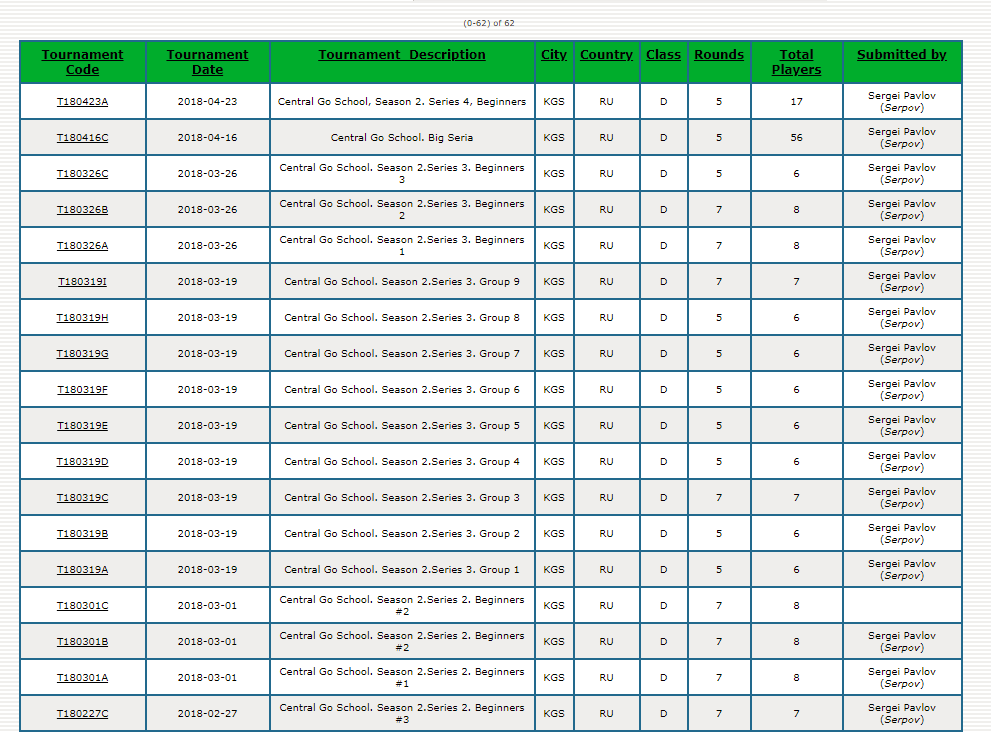 (0-62) of 62

| Tournament Code | Tournament Date | Tournament Description | City | Country | Class | Rounds | Total Players | Submitted by |
|---|---|---|---|---|---|---|---|---|
| T180423A | 2018-04-23 | Central Go School, Season 2. Series 4, Beginners | KGS | RU | D | 5 | 17 | Sergei Pavlov (Serpov) |
| T180416C | 2018-04-16 | Central Go School. Big Seria | KGS | RU | D | 5 | 56 | Sergei Pavlov (Serpov) |
| T180326C | 2018-03-26 | Central Go School. Season 2.Series 3. Beginners 3 | KGS | RU | D | 5 | 6 | Sergei Pavlov (Serpov) |
| T180326B | 2018-03-26 | Central Go School. Season 2.Series 3. Beginners 2 | KGS | RU | D | 7 | 8 | Sergei Pavlov (Serpov) |
| T180326A | 2018-03-26 | Central Go School. Season 2.Series 3. Beginners 1 | KGS | RU | D | 7 | 8 | Sergei Pavlov (Serpov) |
| T180319I | 2018-03-19 | Central Go School. Season 2.Series 3. Group 9 | KGS | RU | D | 7 | 7 | Sergei Pavlov (Serpov) |
| T180319H | 2018-03-19 | Central Go School. Season 2.Series 3. Group 8 | KGS | RU | D | 5 | 6 | Sergei Pavlov (Serpov) |
| T180319G | 2018-03-19 | Central Go School. Season 2.Series 3. Group 7 | KGS | RU | D | 5 | 6 | Sergei Pavlov (Serpov) |
| T180319F | 2018-03-19 | Central Go School. Season 2.Series 3. Group 6 | KGS | RU | D | 5 | 6 | Sergei Pavlov (Serpov) |
| T180319E | 2018-03-19 | Central Go School. Season 2.Series 3. Group 5 | KGS | RU | D | 5 | 6 | Sergei Pavlov (Serpov) |
| T180319D | 2018-03-19 | Central Go School. Season 2.Series 3. Group 4 | KGS | RU | D | 5 | 6 | Sergei Pavlov (Serpov) |
| T180319C | 2018-03-19 | Central Go School. Season 2.Series 3. Group 3 | KGS | RU | D | 7 | 7 | Sergei Pavlov (Serpov) |
| T180319B | 2018-03-19 | Central Go School. Season 2.Series 3. Group 2 | KGS | RU | D | 5 | 6 | Sergei Pavlov (Serpov) |
| T180319A | 2018-03-19 | Central Go School. Season 2.Series 3. Group 1 | KGS | RU | D | 5 | 6 | Sergei Pavlov (Serpov) |
| T180301C | 2018-03-01 | Central Go School. Season 2.Series 2. Beginners #2 | KGS | RU | D | 7 | 8 | |
| T180301B | 2018-03-01 | Central Go School. Season 2.Series 2. Beginners #2 | KGS | RU | D | 7 | 8 | Sergei Pavlov (Serpov) |
| T180301A | 2018-03-01 | Central Go School. Season 2.Series 2. Beginners #1 | KGS | RU | D | 7 | 8 | Sergei Pavlov (Serpov) |
| T180227C | 2018-02-27 | Central Go School. Season 2.Series 2. Beginners #3 | KGS | RU | D | 7 | 7 | Sergei Pavlov (Serpov) |